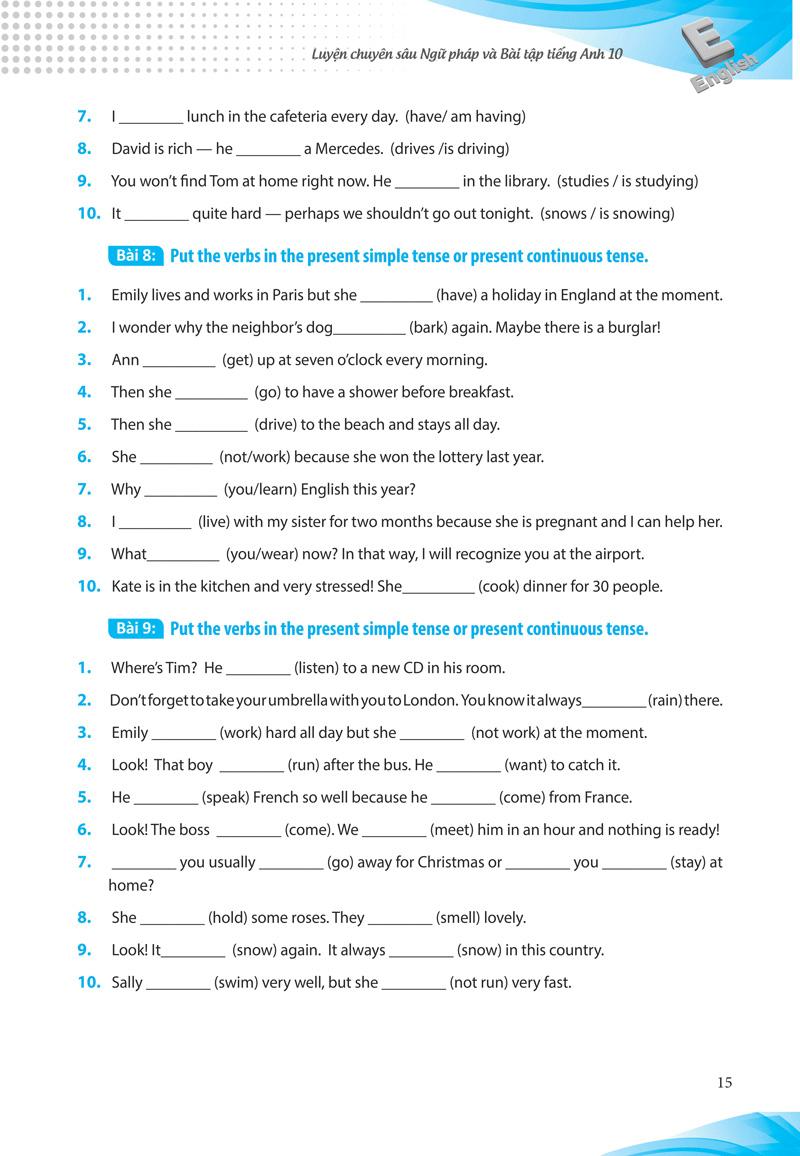 Luyện chuyên sâu Ngữ pháp và Bài tập tiếng Anh 10

E
English

7. I ________ lunch in the cafeteria every day. (have/ am having)

8. David is rich — he ________ a Mercedes. (drives /is driving)

9. You won't find Tom at home right now. He ________ in the library. (studies / is studying)

10. It ________ quite hard — perhaps we shouldn't go out tonight. (snows / is snowing)

Bài 8: Put the verbs in the present simple tense or present continuous tense.

1. Emily lives and works in Paris but she _________ (have) a holiday in England at the moment.

2. I wonder why the neighbor's dog_________ (bark) again. Maybe there is a burglar!

3. Ann _________ (get) up at seven o'clock every morning.

4. Then she _________ (go) to have a shower before breakfast.

5. Then she _________ (drive) to the beach and stays all day.

6. She _________ (not/work) because she won the lottery last year.

7. Why _________ (you/learn) English this year?

8. I _________ (live) with my sister for two months because she is pregnant and I can help her.

9. What_________ (you/wear) now? In that way, I will recognize you at the airport.

10. Kate is in the kitchen and very stressed! She_________ (cook) dinner for 30 people.

Bài 9: Put the verbs in the present simple tense or present continuous tense.

1. Where's Tim? He ________ (listen) to a new CD in his room.

2. Don't forget to take your umbrella with you to London. You know it always________ (rain) there.

3. Emily ________ (work) hard all day but she ________ (not work) at the moment.

4. Look! That boy ________ (run) after the bus. He ________ (want) to catch it.

5. He ________ (speak) French so well because he ________ (come) from France.

6. Look! The boss ________ (come). We ________ (meet) him in an hour and nothing is ready!

7. ________ you usually ________ (go) away for Christmas or ________ you ________ (stay) at home?

8. She ________ (hold) some roses. They ________ (smell) lovely.

9. Look! It________ (snow) again. It always ________ (snow) in this country.

10. Sally ________ (swim) very well, but she ________ (not run) very fast.

15